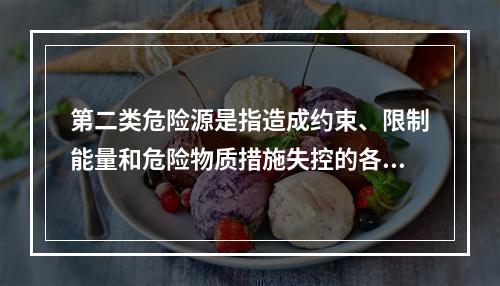 第二类危险源是指造成约束、限制能量和危险物质措施失控的各...